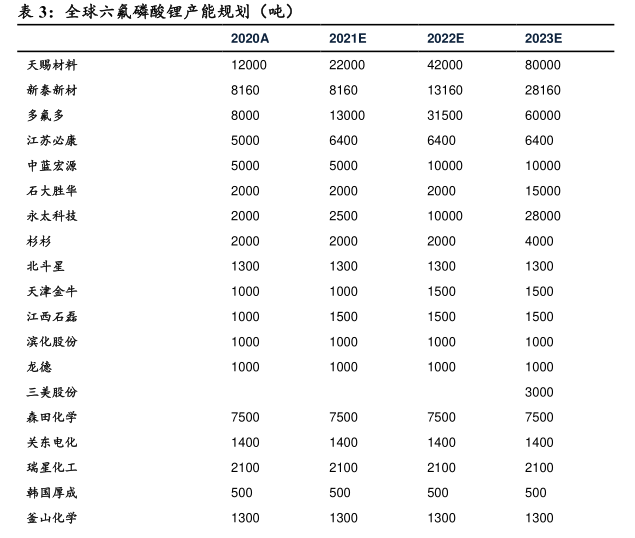 表 3：全球六氟磷酸锂产能规划（吨）

| | 2020A | 2021E | 2022E | 2023E |
|---|---|---|---|---|
| 天赐材料 | 12000 | 22000 | 42000 | 80000 |
| 新泰新材 | 8160 | 8160 | 13160 | 28160 |
| 多氟多 | 8000 | 13000 | 31500 | 60000 |
| 江苏必康 | 5000 | 6400 | 6400 | 6400 |
| 中蓝宏源 | 5000 | 5000 | 10000 | 10000 |
| 石大胜华 | 2000 | 2000 | 2000 | 15000 |
| 永太科技 | 2000 | 2500 | 10000 | 28000 |
| 杉杉 | 2000 | 2000 | 2000 | 4000 |
| 北斗星 | 1300 | 1300 | 1300 | 1300 |
| 天津金牛 | 1000 | 1000 | 1500 | 1500 |
| 江西石磊 | 1000 | 1500 | 1500 | 1500 |
| 滨化股份 | 1000 | 1000 | 1000 | 1000 |
| 龙德 | 1000 | 1000 | 1000 | 1000 |
| 三美股份 | | | | 3000 |
| 森田化学 | 7500 | 7500 | 7500 | 7500 |
| 关东电化 | 1400 | 1400 | 1400 | 1400 |
| 瑞星化工 | 2100 | 2100 | 2100 | 2100 |
| 韩国厚成 | 500 | 500 | 500 | 500 |
| 釜山化学 | 1300 | 1300 | 1300 | 1300 |